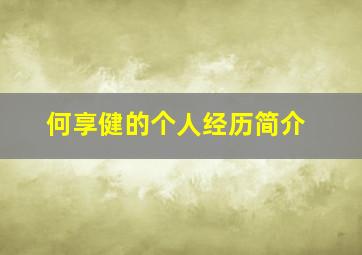 何享健的个人经历简介